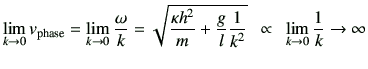 $\lim_{k \to 0} v_{\text{phase}} = \lim_{k \to 0} \frac{\omega}{k} = \sqrt{\frac{\kappa h^2}{m} + \frac{g}{l}\frac{1}{k^2}} \propto \lim_{k \to 0} \frac{1}{k} \to \infty$